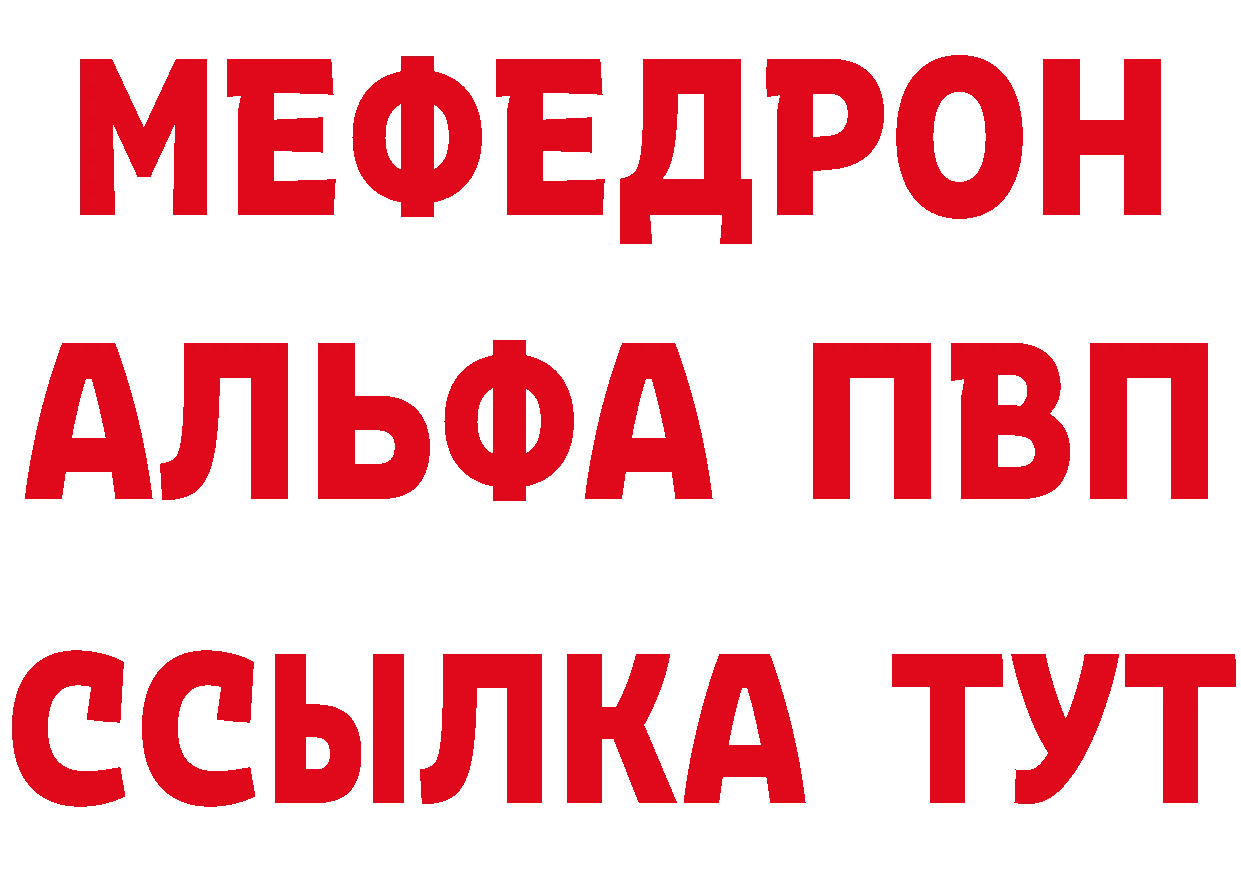 МЕФЕДРОН
АЛЬФА ПВП
ССЫЛКА ТУТ